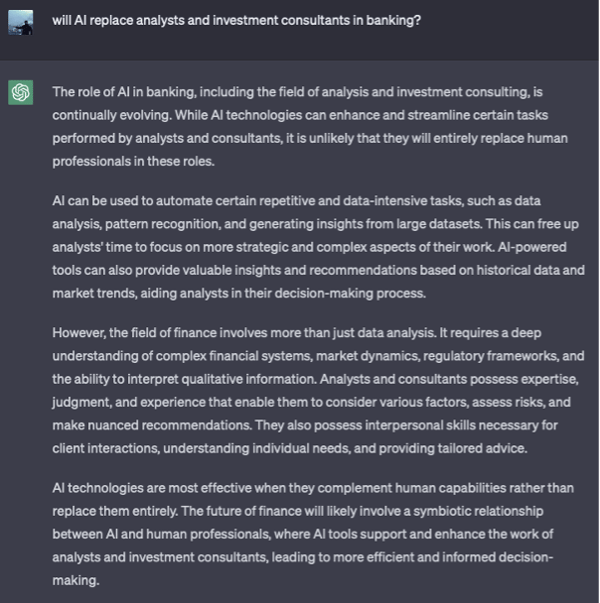 will AI replace analysts and investment consultants in banking?

The role of AI in banking, including the field of analysis and investment consulting, is continually evolving. While AI technologies can enhance and streamline certain tasks performed by analysts and consultants, it is unlikely that they will entirely replace human professionals in these roles.

AI can be used to automate certain repetitive and data-intensive tasks, such as data analysis, pattern recognition, and generating insights from large datasets. This can free up analysts' time to focus on more strategic and complex aspects of their work. AI-powered tools can also provide valuable insights and recommendations based on historical data and market trends, aiding analysts in their decision-making process.

However, the field of finance involves more than just data analysis. It requires a deep understanding of complex financial systems, market dynamics, regulatory frameworks, and the ability to interpret qualitative information. Analysts and consultants possess expertise, judgment, and experience that enable them to consider various factors, assess risks, and make nuanced recommendations. They also possess interpersonal skills necessary for client interactions, understanding individual needs, and providing tailored advice.

AI technologies are most effective when they complement human capabilities rather than replace them entirely. The future of finance will likely involve a symbiotic relationship between AI and human professionals, where AI tools support and enhance the work of analysts and investment consultants, leading to more efficient and informed decision-making.